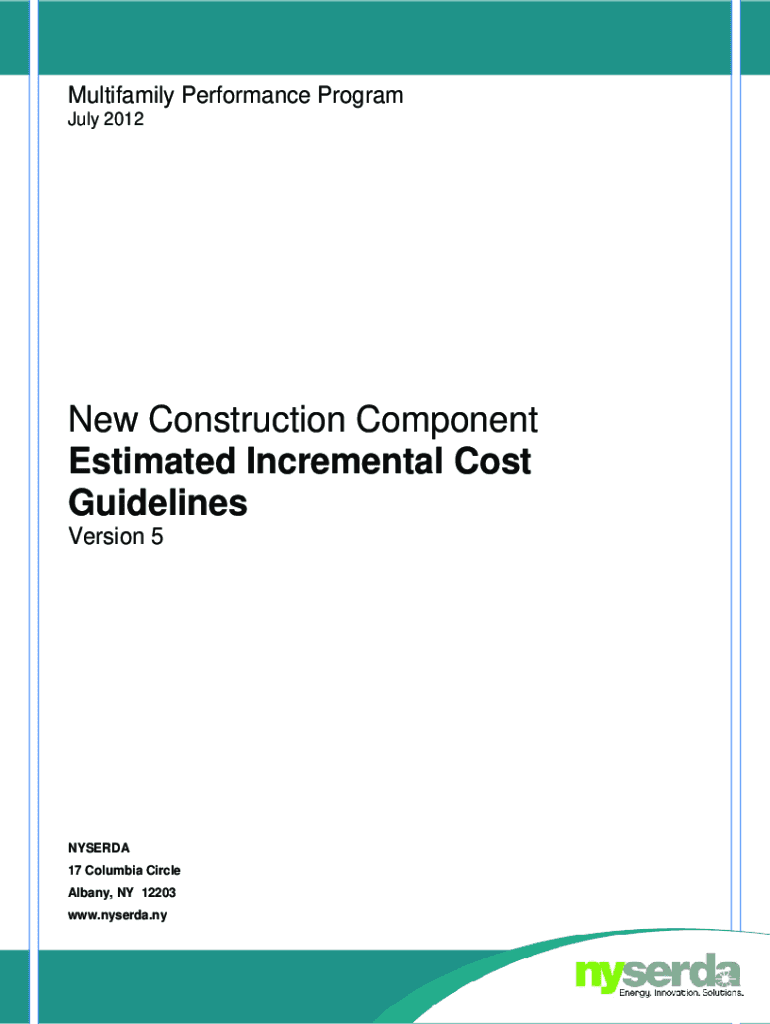 Multifamily Performance Program
July 2012

New Construction Component
Estimated Incremental Cost Guidelines
Version 5

NYSERDA
17 Columbia Circle
Albany, NY 12203
www.nyserda.ny

nyserda
Energy. Innovation. Solutions.